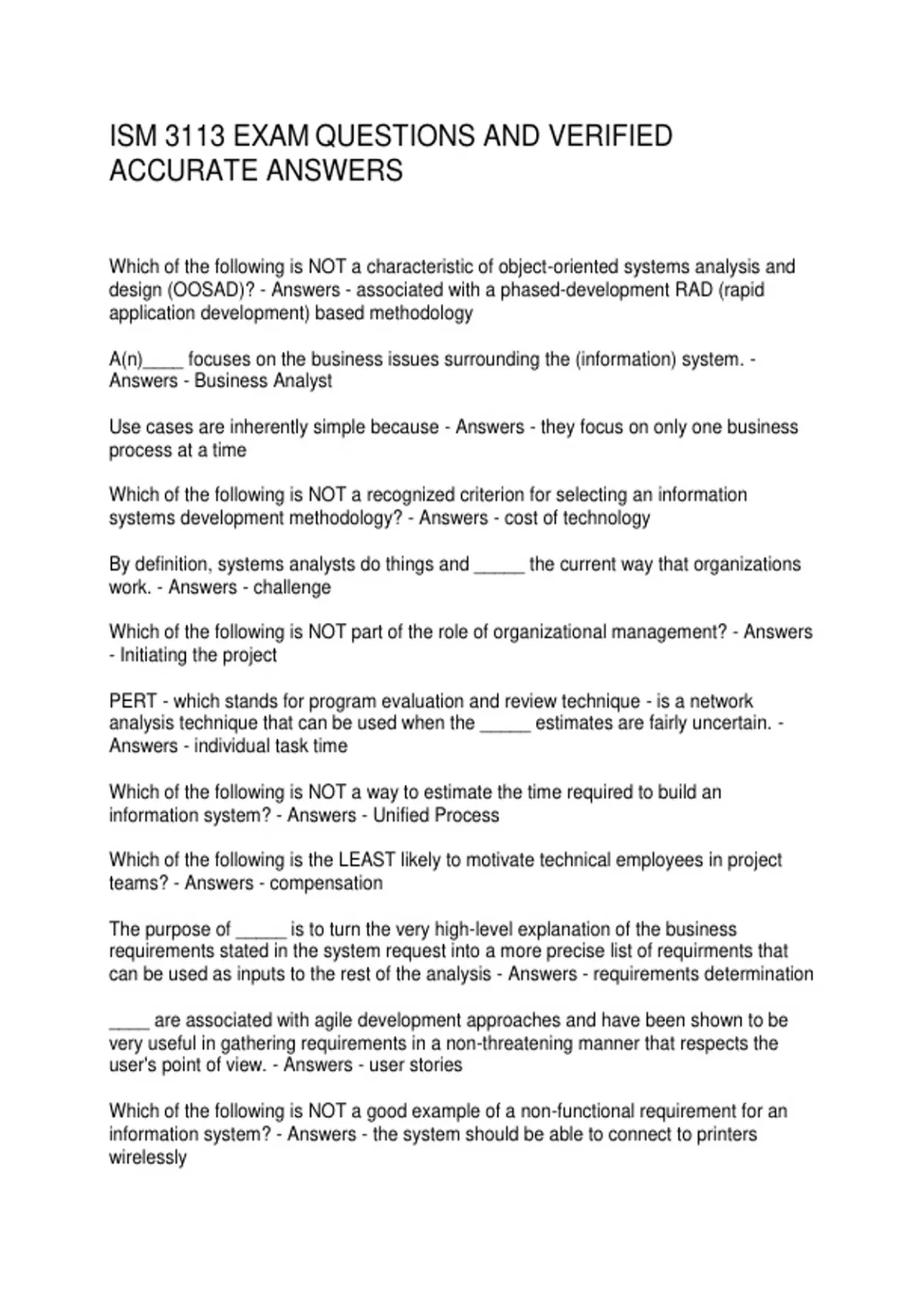 ISM 3113 EXAM QUESTIONS AND VERIFIED ACCURATE ANSWERS

Which of the following is NOT a characteristic of object-oriented systems analysis and design (OOSAD)? - Answers - associated with a phased-development RAD (rapid application development) based methodology

A(n)____ focuses on the business issues surrounding the (information) system. - Answers - Business Analyst

Use cases are inherently simple because - Answers - they focus on only one business process at a time

Which of the following is NOT a recognized criterion for selecting an information systems development methodology? - Answers - cost of technology

By definition, systems analysts do things and _____ the current way that organizations work. - Answers - challenge

Which of the following is NOT part of the role of organizational management? - Answers - Initiating the project

PERT - which stands for program evaluation and review technique - is a network analysis technique that can be used when the _____ estimates are fairly uncertain. - Answers - individual task time

Which of the following is NOT a way to estimate the time required to build an information system? - Answers - Unified Process

Which of the following is the LEAST likely to motivate technical employees in project teams? - Answers - compensation

The purpose of _____ is to turn the very high-level explanation of the business requirements stated in the system request into a more precise list of requirments that can be used as inputs to the rest of the analysis - Answers - requirements determination

____ are associated with agile development approaches and have been shown to be very useful in gathering requirements in a non-threatening manner that respects the user's point of view. - Answers - user stories

Which of the following is NOT a good example of a non-functional requirement for an information system? - Answers - the system should be able to connect to printers wirelessly